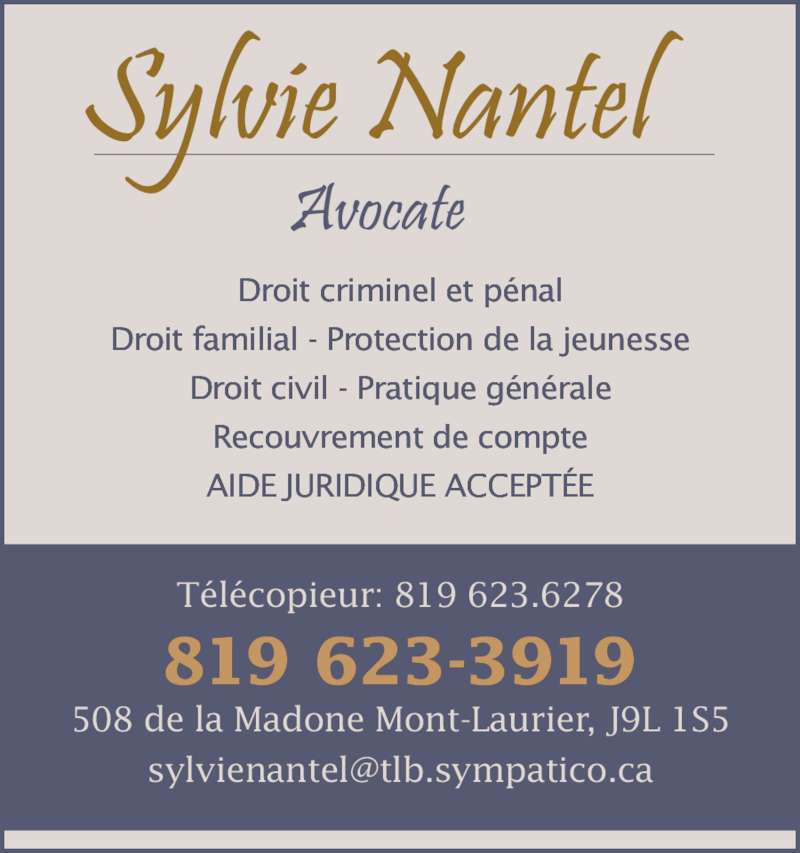 Sylvie Nantel

Avocate

Droit criminel et pénal
Droit familial - Protection de la jeunesse
Droit civil - Pratique générale
Recouvrement de compte
AIDE JURIDIQUE ACCEPTÉE

Télécopieur: 819 623.6278

819 623-3919

508 de la Madone Mont-Laurier, J9L 1S5
sylvienantel@tlb.sympatico.ca